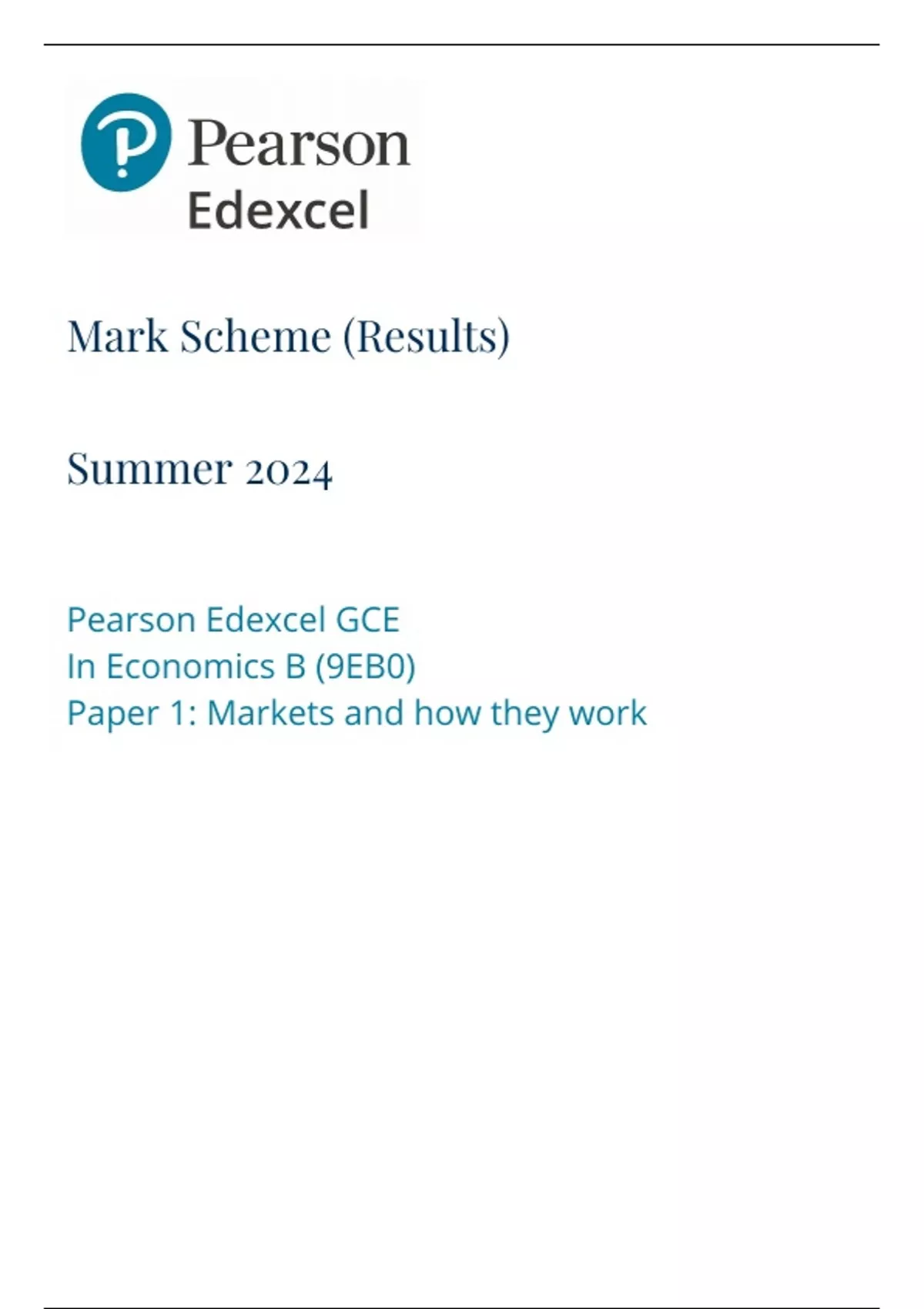 Pearson
Edexcel

Mark Scheme (Results)

Summer 2024

Pearson Edexcel GCE
In Economics B (9EB0)
Paper 1: Markets and how they work